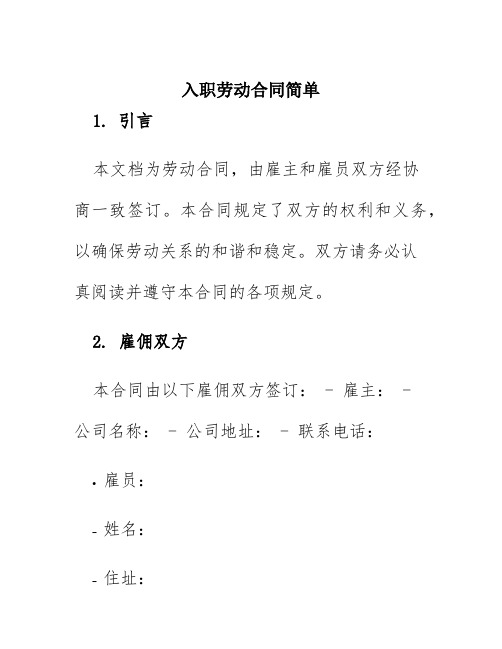 入职劳动合同简单

1. 引言

本文档为劳动合同，由雇主和雇员双方经协商一致签订。本合同规定了双方的权利和义务，以确保劳动关系的和谐和稳定。双方请务必认真阅读并遵守本合同的各项规定。

2. 雇佣双方

本合同由以下雇佣双方签订： - 雇主： - 公司名称： - 公司地址： - 联系电话：

• 雇员：

- 姓名：

- 住址：